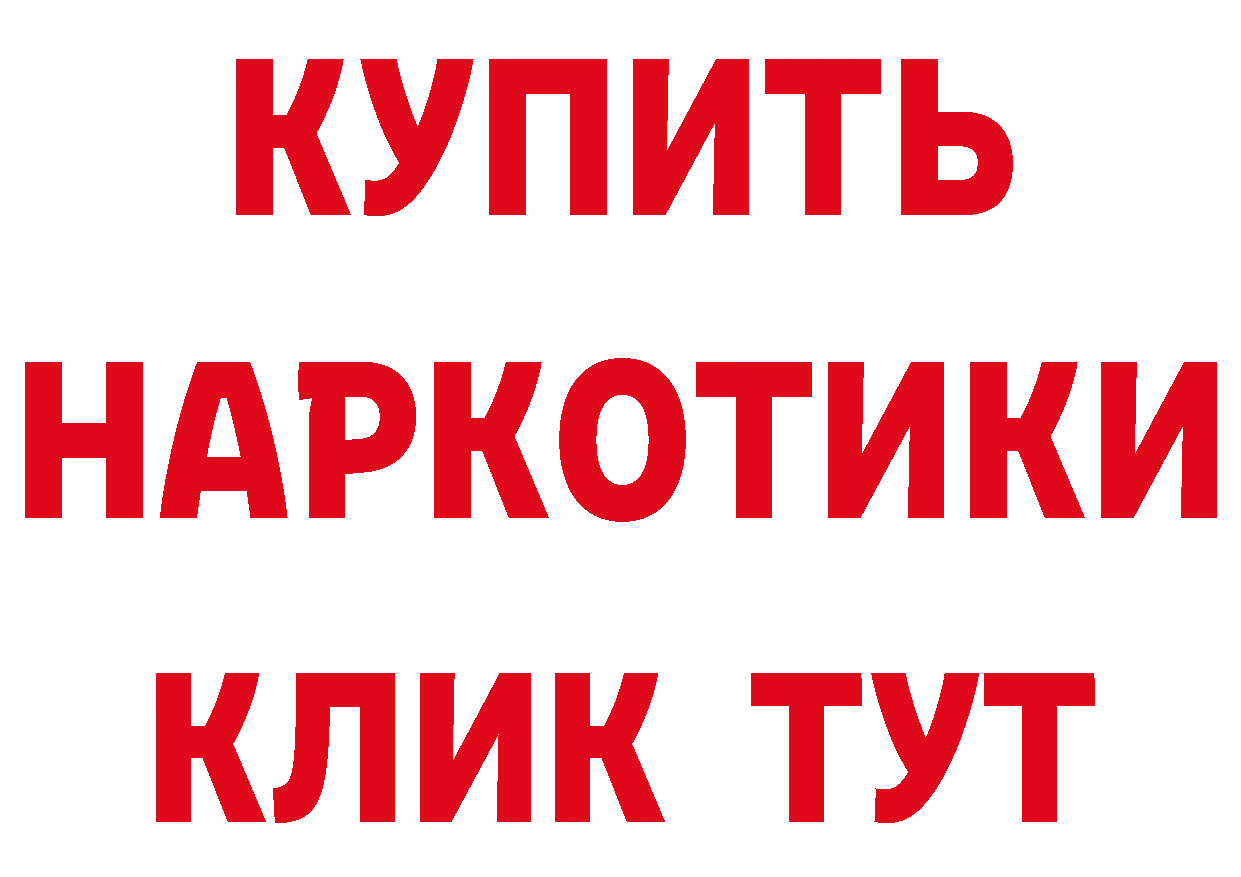 КУПИТЬ НАРКОТИКИ КЛИК ТУТ